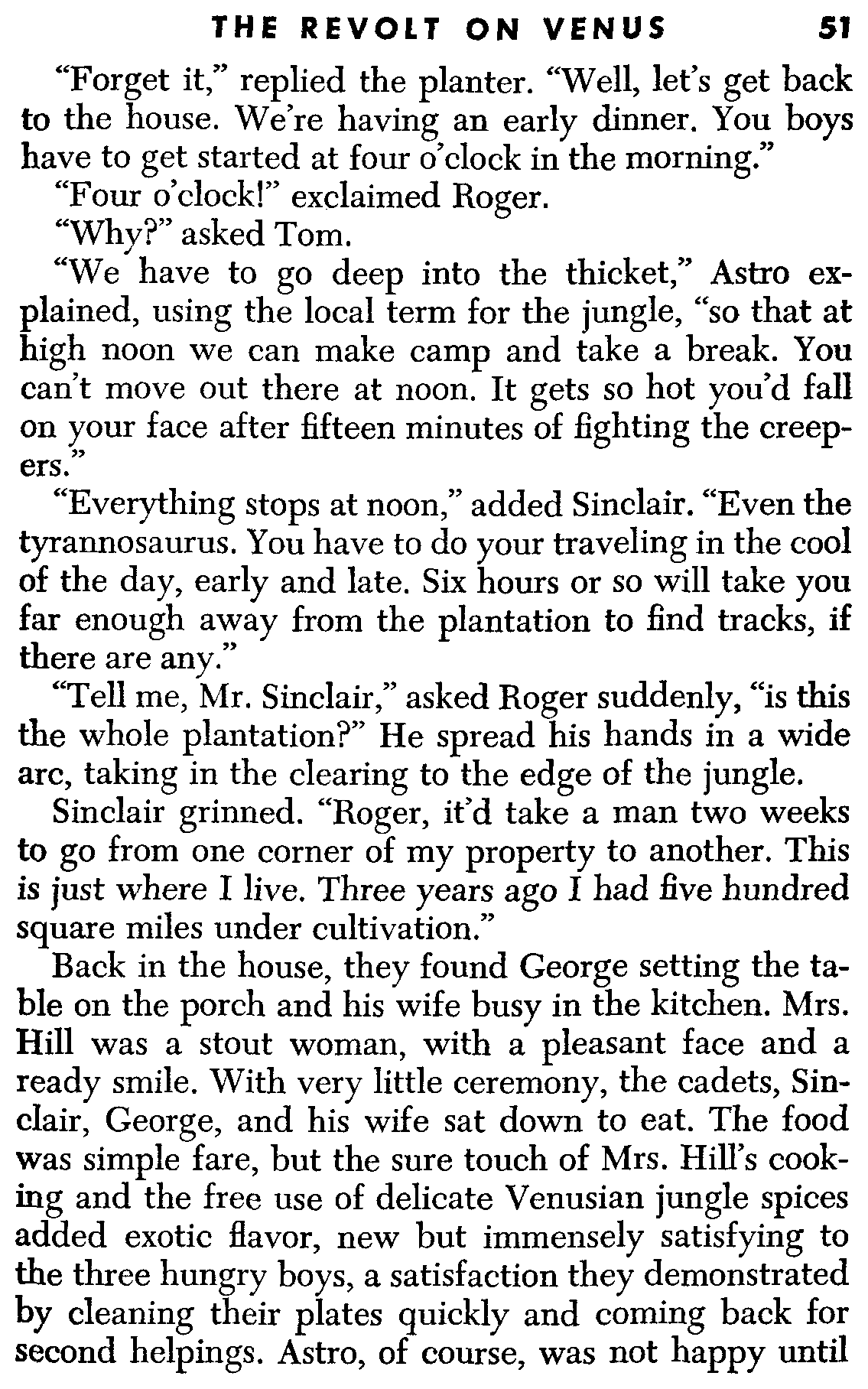 THE REVOLT ON VENUS 51

"Forget it," replied the planter. "Well, let's get back to the house. We're having an early dinner. You boys have to get started at four o'clock in the morning."

"Four o'clock!" exclaimed Roger.

"Why?" asked Tom.

"We have to go deep into the thicket," Astro explained, using the local term for the jungle, "so that at high noon we can make camp and take a break. You can't move out there at noon. It gets so hot you'd fall on your face after fifteen minutes of fighting the creepers."

"Everything stops at noon," added Sinclair. "Even the tyrannosaurus. You have to do your traveling in the cool of the day, early and late. Six hours or so will take you far enough away from the plantation to find tracks, if there are any."

"Tell me, Mr. Sinclair," asked Roger suddenly, "is this the whole plantation?" He spread his hands in a wide arc, taking in the clearing to the edge of the jungle.

Sinclair grinned. "Roger, it'd take a man two weeks to go from one corner of my property to another. This is just where I live. Three years ago I had five hundred square miles under cultivation."

Back in the house, they found George setting the table on the porch and his wife busy in the kitchen. Mrs. Hill was a stout woman, with a pleasant face and a ready smile. With very little ceremony, the cadets, Sinclair, George, and his wife sat down to eat. The food was simple fare, but the sure touch of Mrs. Hill's cooking and the free use of delicate Venusian jungle spices added exotic flavor, new but immensely satisfying to the three hungry boys, a satisfaction they demonstrated by cleaning their plates quickly and coming back for second helpings. Astro, of course, was not happy until